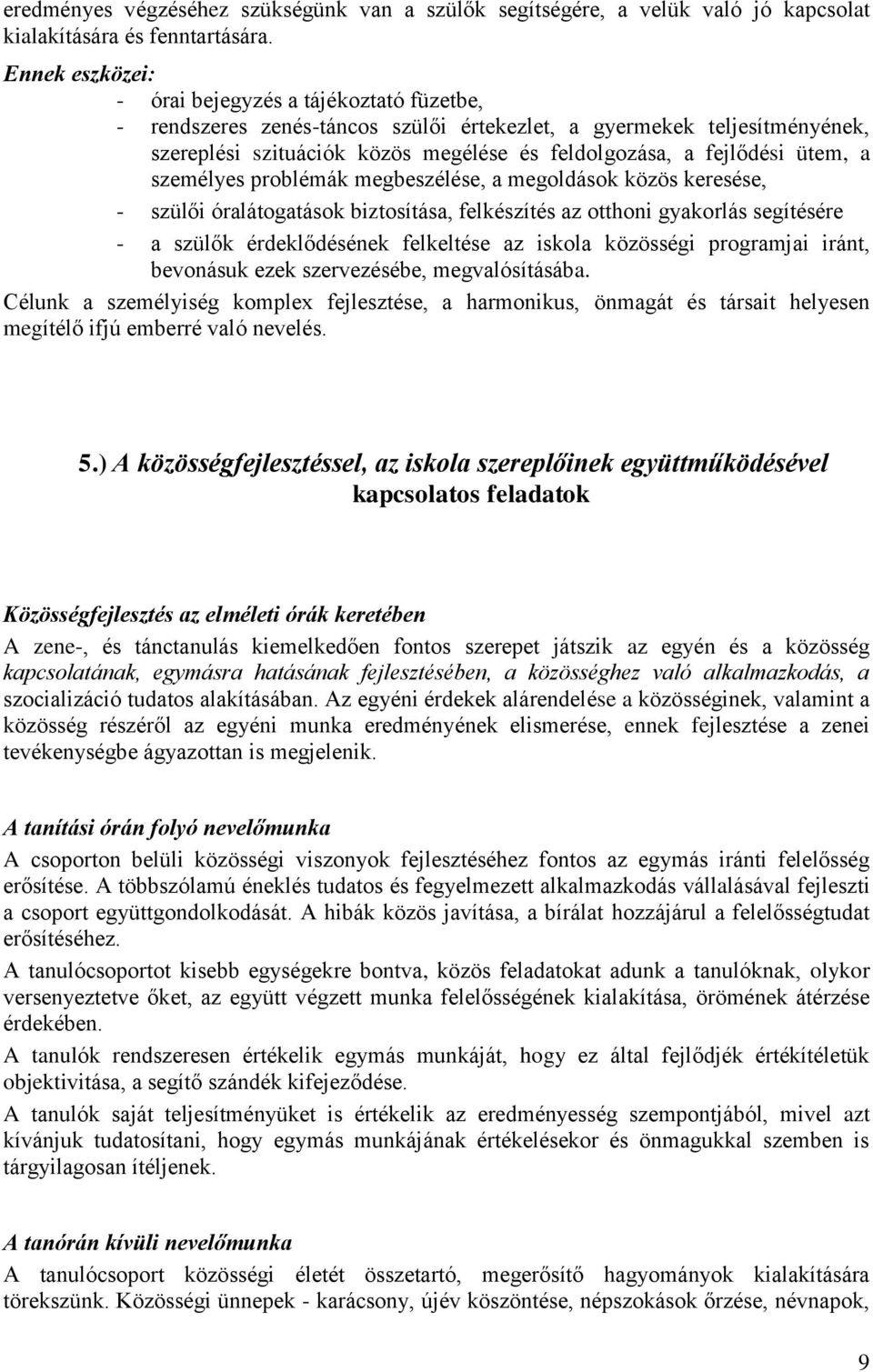 eredményes végzéséhez szükségünk van a szülők segítségére, a velük való jó kapcsolat kialakítására és fenntartására.

Ennek eszközei:
- órai bejegyzés a tájékoztató füzetbe,
- rendszeres zenés-táncos szülői értekezlet, a gyermekek teljesítményének, szereplési szituációk közös megélése és feldolgozása, a fejlődési ütem, a személyes problémák megbeszélése, a megoldások közös keresése,
- szülői óralátogatások biztosítása, felkészítés az otthoni gyakorlás segítésére
- a szülők érdeklődésének felkeltése az iskola közösségi programjai iránt, bevonásuk ezek szervezésébe, megvalósításába.

Célunk a személyiség komplex fejlesztése, a harmonikus, önmagát és társait helyesen megítélő ifjú emberré való nevelés.

5.) A közösségfejlesztéssel, az iskola szereplőinek együttműködésével kapcsolatos feladatok

Közösségfejlesztés az elméleti órák keretében

A zene-, és tánctanulás kiemelkedően fontos szerepet játszik az egyén és a közösség kapcsolatának, egymásra hatásának fejlesztésében, a közösséghez való alkalmazkodás, a szocializáció tudatos alakításában. Az egyéni érdekek alárendelése a közösséginek, valamint a közösség részéről az egyéni munka eredményének elismerése, ennek fejlesztése a zenei tevékenységbe ágyazottan is megjelenik.

A tanítási órán folyó nevelőmunka

A csoporton belüli közösségi viszonyok fejlesztéséhez fontos az egymás iránti felelősség erősítése. A többszólamú éneklés tudatos és fegyelmezett alkalmazkodás vállalásával fejleszti a csoport együttgondolkodását. A hibák közös javítása, a bírálat hozzájárul a felelősségtudat erősítéséhez.

A tanulócsoportot kisebb egységekre bontva, közös feladatokat adunk a tanulóknak, olykor versenyeztetve őket, az együtt végzett munka felelősségének kialakítása, örömének átérzése érdekében.

A tanulók rendszeresen értékelik egymás munkáját, hogy ez által fejlődjék értékítéletük objektivitása, a segítő szándék kifejeződése.

A tanulók saját teljesítményüket is értékelik az eredményesség szempontjából, mivel azt kívánjuk tudatosítani, hogy egymás munkájának értékelésekor és önmagukkal szemben is tárgyilagosan ítéljenek.

A tanórán kívüli nevelőmunka

A tanulócsoport közösségi életét összetartó, megerősítő hagyományok kialakítására törekszünk. Közösségi ünnepek - karácsony, újév köszöntése, népszokások őrzése, névnapok,

9